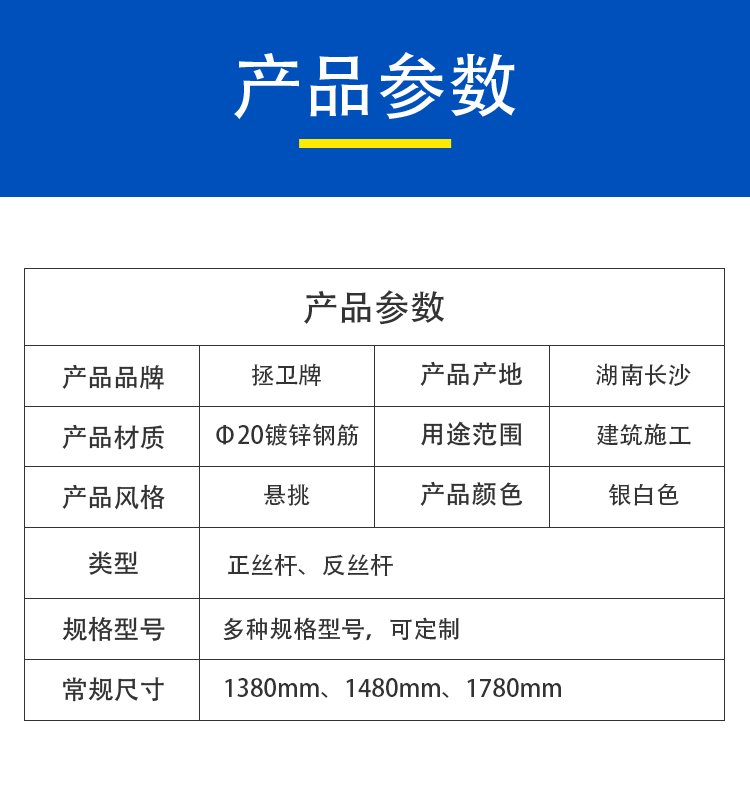 产品参数

| 产品参数 |  |  |  |
|---|---|---|---|
| 产品品牌 | 拯卫牌 | 产品产地 | 湖南长沙 |
| 产品材质 | Φ20镀锌钢筋 | 用途范围 | 建筑施工 |
| 产品风格 | 悬挑 | 产品颜色 | 银白色 |
| 类型 | 正丝杆、反丝杆 |  |  |
| 规格型号 | 多种规格型号，可定制 |  |  |
| 常规尺寸 | 1380mm、1480mm、1780mm |  |  |